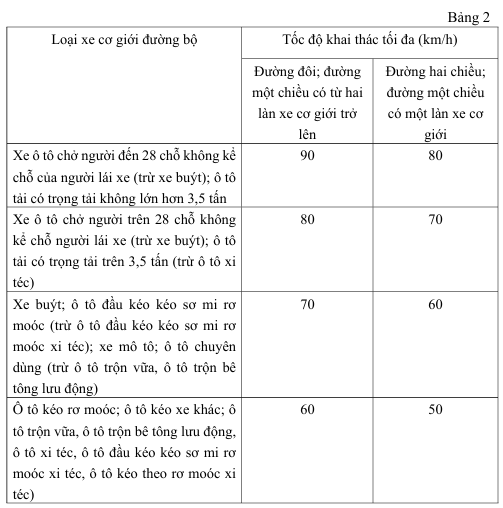 Bảng 2

| Loại xe cơ giới đường bộ | Tốc độ khai thác tối đa (km/h) | |
|---|---|---|
| | Đường đôi; đường một chiều có từ hai làn xe cơ giới trở lên | Đường hai chiều; đường một chiều có một làn xe cơ giới |
| Xe ô tô chở người đến 28 chỗ không kể chỗ của người lái xe (trừ xe buýt); ô tô tải có trọng tải không lớn hơn 3,5 tấn | 90 | 80 |
| Xe ô tô chở người trên 28 chỗ không kể chỗ người lái xe (trừ xe buýt); ô tô tải có trọng tải trên 3,5 tấn (trừ ô tô xi téc) | 80 | 70 |
| Xe buýt; ô tô đầu kéo kéo sơ mi rơ moóc (trừ ô tô đầu kéo kéo sơ mi rơ moóc xi téc); xe mô tô; ô tô chuyên dùng (trừ ô tô trộn vữa, ô tô trộn bê tông lưu động) | 70 | 60 |
| Ô tô kéo rơ moóc; ô tô kéo xe khác; ô tô trộn vữa, ô tô trộn bê tông lưu động, ô tô xi téc, ô tô đầu kéo kéo sơ mi rơ moóc xi téc, ô tô kéo theo rơ moóc xi téc) | 60 | 50 |